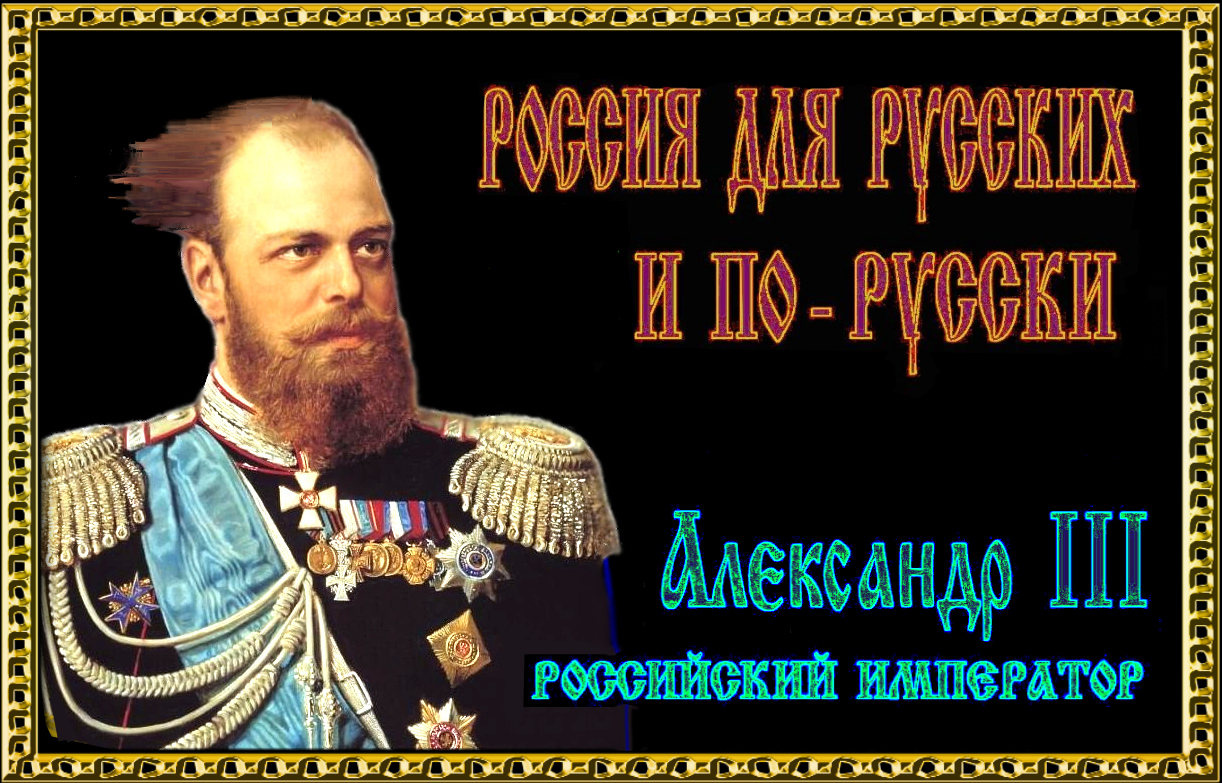 РОССИЯ ДЛЯ РУССКИХ И ПО - РУССКИ

Александр III
РОССИЙСКИЙ ИМПЕРАТОР